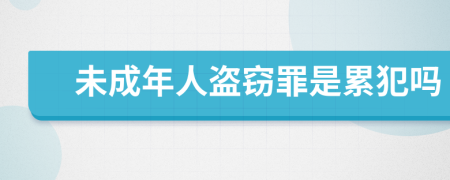 未成年人盗窃罪是累犯吗